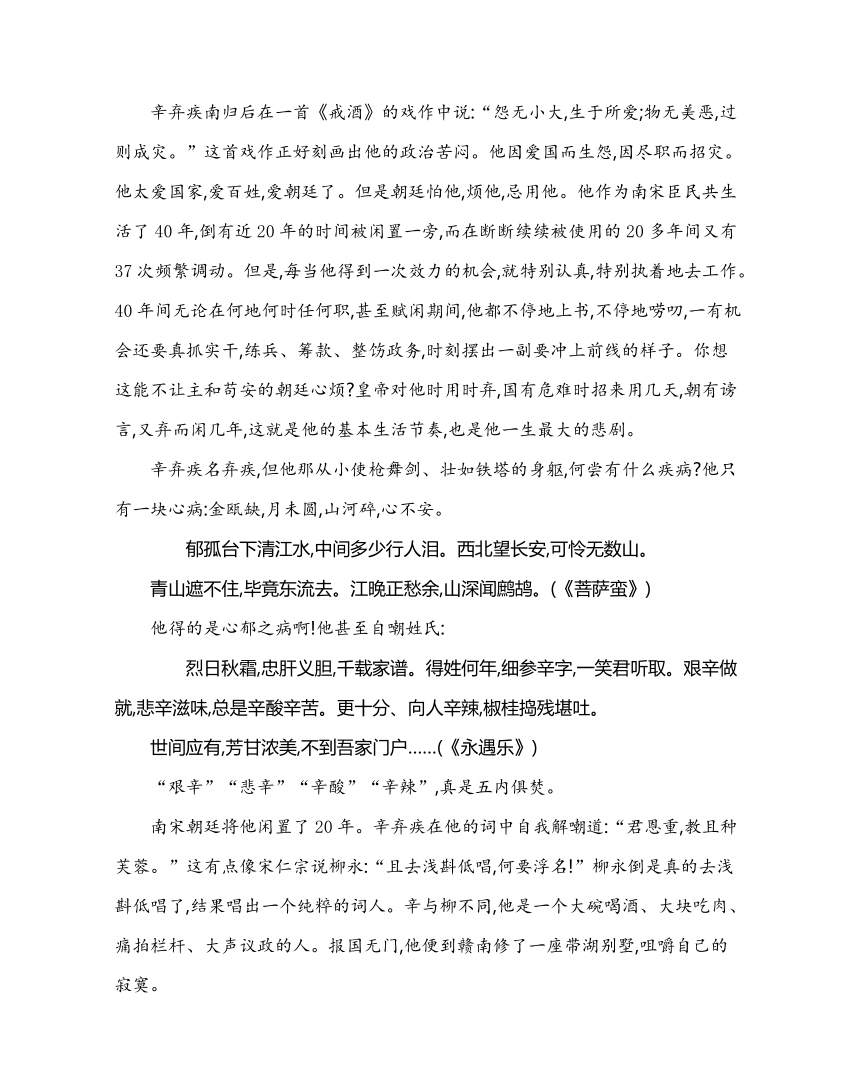 辛弃疾南归后在一首《戒酒》的戏作中说:“怨无小大,生于所爱;物无美恶,过则成灾。”这首戏作正好刻画出他的政治苦闷。他因爱国而生怨,因尽职而招灾。他太爱国家,爱百姓,爱朝廷了。但是朝廷怕他,烦他,忌用他。他作为南宋臣民共生活了40年,倒有近20年的时间被闲置一旁,而在断断续续被使用的20多年间又有37次频繁调动。但是,每当他得到一次效力的机会,就特别认真,特别执着地去工作。40年间无论在何地何时任何职,甚至赋闲期间,他都不停地上书,不停地唠叨,一有机会还要真抓实干,练兵、筹款、整饬政务,时刻摆出一副要冲上前线的样子。你想这能不让主和苟安的朝廷心烦?皇帝对他时用时弃,国有危难时招来用几天,朝有谤言,又弃而闲几年,这就是他的基本生活节奏,也是他一生最大的悲剧。

辛弃疾名弃疾,但他那从小使枪舞剑、壮如铁塔的身躯,何尝有什么疾病?他只有一块心病:金瓯缺,月未圆,山河碎,心不安。

郁孤台下清江水,中间多少行人泪。西北望长安,可怜无数山。

青山遮不住,毕竟东流去。江晚正愁余,山深闻鹧鸪。(《菩萨蛮》)

他得的是心郁之病啊!他甚至自嘲姓氏:

烈日秋霜,忠肝义胆,千载家谱。得姓何年,细参辛字,一笑君听取。艰辛做就,悲辛滋味,总是辛酸辛苦。更十分、向人辛辣,椒桂捣残堪吐。

世间应有,芳甘浓美,不到吾家门户……(《永遇乐》)

“艰辛”“悲辛”“辛酸”“辛辣”,真是五内俱焚。

南宋朝廷将他闲置了20年。辛弃疾在他的词中自我解嘲道:“君恩重,教且种芙蓉。”这有点像宋仁宗说柳永:“且去浅斟低唱,何要浮名!”柳永倒是真的去浅斟低唱了,结果唱出一个纯粹的词人。辛与柳不同,他是一个大碗喝酒、大块吃肉、痛拍栏杆、大声议政的人。报国无门,他便到赣南修了一座带湖别墅,咀嚼自己的寂寞。